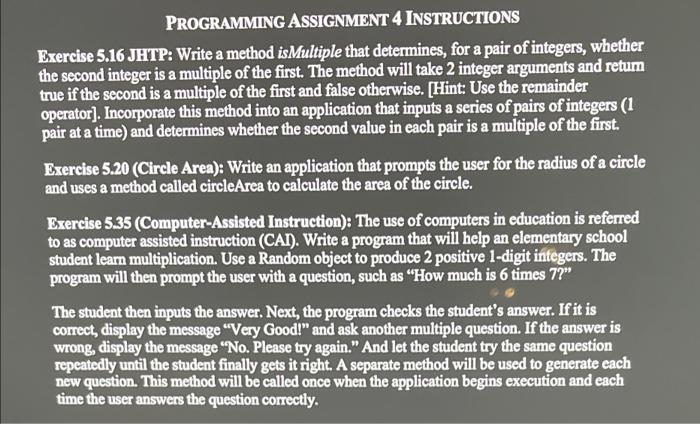 PROGRAMMING ASSIGNMENT 4 INSTRUCTIONS

Exercise 5.16 JHTP: Write a method isMultiple that determines, for a pair of integers, whether the second integer is a multiple of the first. The method will take 2 integer arguments and return true if the second is a multiple of the first and false otherwise. [Hint: Use the remainder operator]. Incorporate this method into an application that inputs a series of pairs of integers (1 pair at a time) and determines whether the second value in each pair is a multiple of the first.

Exercise 5.20 (Circle Area): Write an application that prompts the user for the radius of a circle and uses a method called circleArea to calculate the area of the circle.

Exercise 5.35 (Computer-Assisted Instruction): The use of computers in education is referred to as computer assisted instruction (CAI). Write a program that will help an elementary school student learn multiplication. Use a Random object to produce 2 positive 1-digit integers. The program will then prompt the user with a question, such as "How much is 6 times 7?"

The student then inputs the answer. Next, the program checks the student's answer. If it is correct, display the message "Very Good!" and ask another multiple question. If the answer is wrong, display the message "No. Please try again." And let the student try the same question repeatedly until the student finally gets it right. A separate method will be used to generate each new question. This method will be called once when the application begins execution and each time the user answers the question correctly.